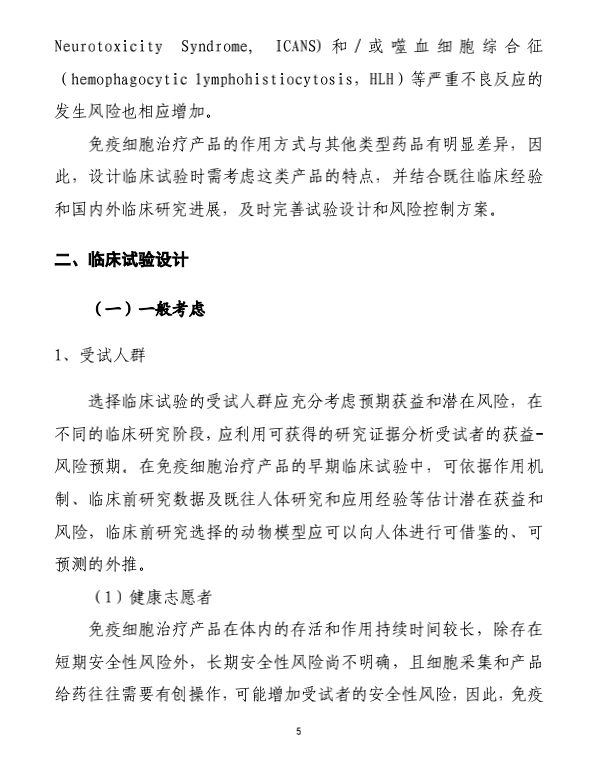 Neurotoxicity Syndrome, ICANS）和/或噬血细胞综合征（hemophagocytic lymphohistiocytosis，HLH）等严重不良反应的发生风险也相应增加。

免疫细胞治疗产品的作用方式与其他类型药品有明显差异，因此，设计临床试验时需考虑这类产品的特点，并结合既往临床经验和国内外临床研究进展，及时完善试验设计和风险控制方案。

二、临床试验设计

（一）一般考虑

1、受试人群

选择临床试验的受试人群应充分考虑预期获益和潜在风险，在不同的临床研究阶段，应利用可获得的研究证据分析受试者的获益-风险预期。在免疫细胞治疗产品的早期临床试验中，可依据作用机制、临床前研究数据及既往人体研究和应用经验等估计潜在获益和风险，临床前研究选择的动物模型应可以向人体进行可借鉴的、可预测的外推。

（1）健康志愿者

免疫细胞治疗产品在体内的存活和作用持续时间较长，除存在短期安全性风险外，长期安全性风险尚不明确，且细胞采集和产品给药往往需要有创操作，可能增加受试者的安全性风险，因此，免疫

5